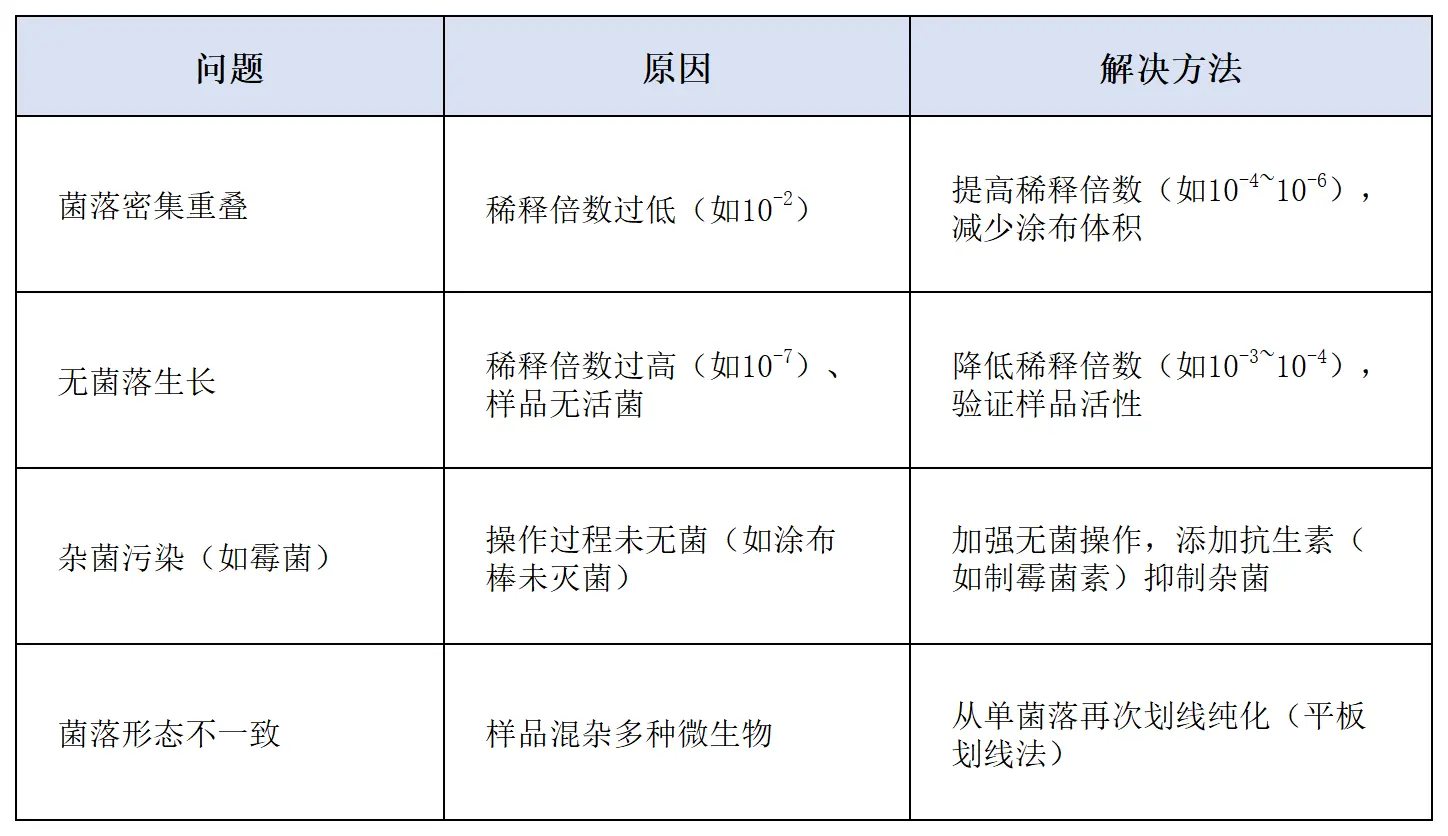 | 问题 | 原因 | 解决方法 |
|---|---|---|
| 菌落密集重叠 | 稀释倍数过低（如$10^{-2}$） | 提高稀释倍数（如$10^{-4}$~$10^{-6}$），减少涂布体积 |
| 无菌落生长 | 稀释倍数过高（如$10^{-7}$）、样品无活菌 | 降低稀释倍数（如$10^{-3}$~$10^{-4}$），验证样品活性 |
| 杂菌污染（如霉菌） | 操作过程未无菌（如涂布棒未灭菌） | 加强无菌操作，添加抗生素（如制霉菌素）抑制杂菌 |
| 菌落形态不一致 | 样品混杂多种微生物 | 从单菌落再次划线纯化（平板划线法） |